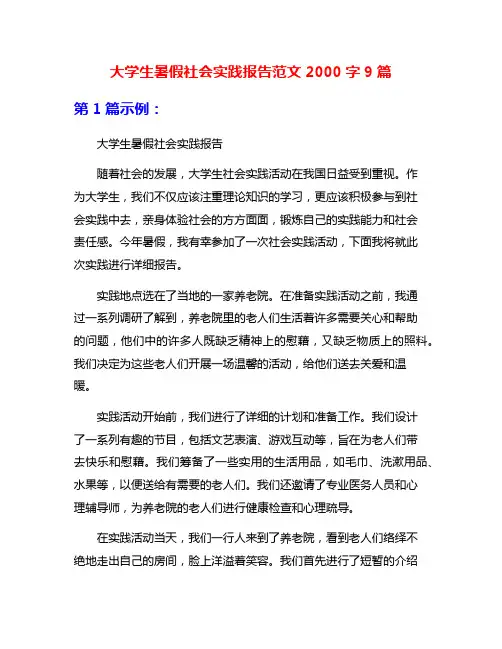 大学生暑假社会实践报告范文 2000 字 9 篇

第 1 篇示例：

大学生暑假社会实践报告

随着社会的发展，大学生社会实践活动在我国日益受到重视。作为大学生，我们不仅应该注重理论知识的学习，更应该积极参与到社会实践中去，亲身体验社会的方方面面，锻炼自己的实践能力和社会责任感。今年暑假，我有幸参加了一次社会实践活动，下面我将就此次实践进行详细报告。

实践地点选在了当地的一家养老院。在准备实践活动之前，我通过一系列调研了解到，养老院里的老人们生活着许多需要关心和帮助的问题，他们中的许多人既缺乏精神上的慰藉，又缺乏物质上的照料。我们决定为这些老人们开展一场温馨的活动，给他们送去关爱和温暖。

实践活动开始前，我们进行了详细的计划和准备工作。我们设计了一系列有趣的节目，包括文艺表演、游戏互动等，旨在为老人们带去快乐和慰藉。我们筹备了一些实用的生活用品，如毛巾、洗漱用品、水果等，以便送给有需要的老人们。我们还邀请了专业医务人员和心理辅导师，为养老院的老人们进行健康检查和心理疏导。

在实践活动当天，我们一行人来到了养老院，看到老人们络绎不绝地走出自己的房间，脸上洋溢着笑容。我们首先进行了短暂的介绍